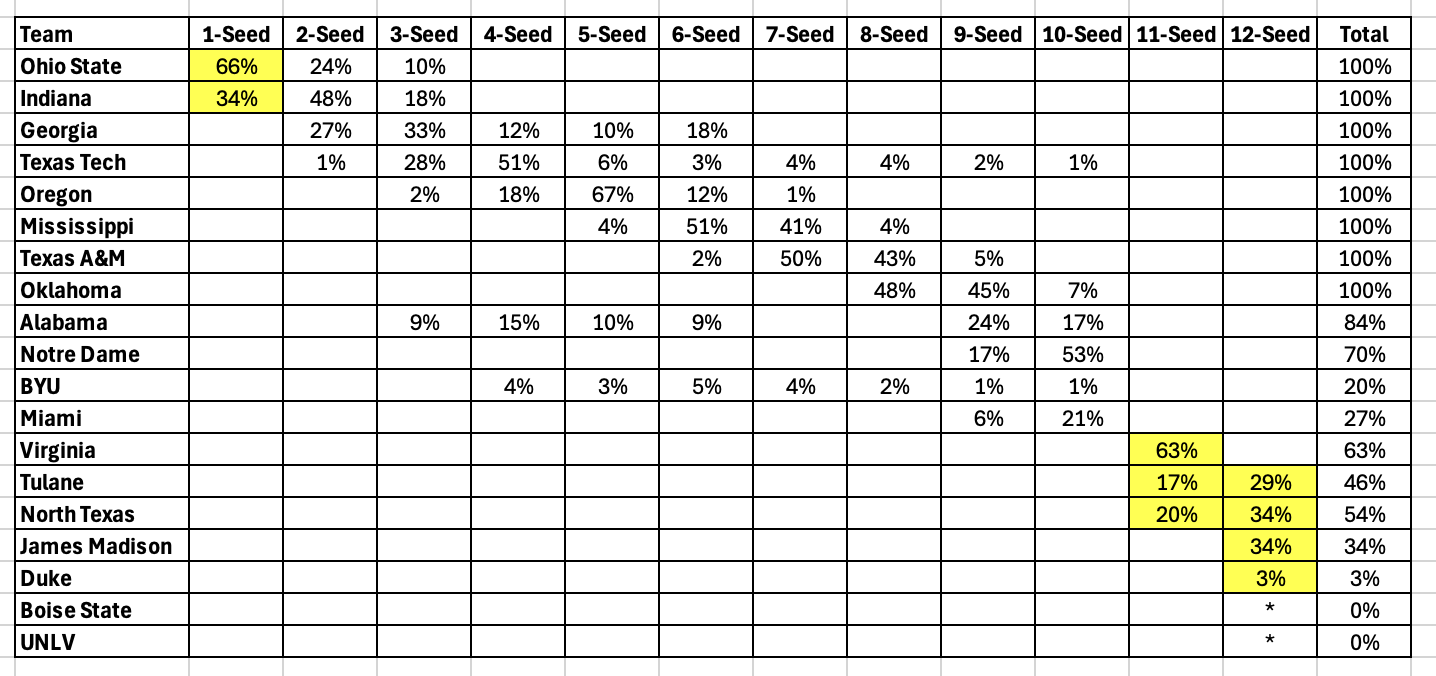 | Team | 1-Seed | 2-Seed | 3-Seed | 4-Seed | 5-Seed | 6-Seed | 7-Seed | 8-Seed | 9-Seed | 10-Seed | 11-Seed | 12-Seed | Total |
|---|---|---|---|---|---|---|---|---|---|---|---|---|---|
| Ohio State | 66% | 24% | 10% | | | | | | | | | | 100% |
| Indiana | 34% | 48% | 18% | | | | | | | | | | 100% |
| Georgia | | 27% | 33% | 12% | 10% | 18% | | | | | | | 100% |
| Texas Tech | | 1% | 28% | 51% | 6% | 3% | 4% | 4% | 2% | 1% | | | 100% |
| Oregon | | | 2% | 18% | 67% | 12% | 1% | | | | | | 100% |
| Mississippi | | | | | 4% | 51% | 41% | 4% | | | | | 100% |
| Texas A&M | | | | | | 2% | 50% | 43% | 5% | | | | 100% |
| Oklahoma | | | | | | | | 48% | 45% | 7% | | | 100% |
| Alabama | | | 9% | 15% | 10% | 9% | | | 24% | 17% | | | 84% |
| Notre Dame | | | | | | | | | 17% | 53% | | | 70% |
| BYU | | | | 4% | 3% | 5% | 4% | 2% | 1% | 1% | | | 20% |
| Miami | | | | | | | | | 6% | 21% | | | 27% |
| Virginia | | | | | | | | | | | 63% | | 63% |
| Tulane | | | | | | | | | | | 17% | 29% | 46% |
| North Texas | | | | | | | | | | | 20% | 34% | 54% |
| James Madison | | | | | | | | | | | | 34% | 34% |
| Duke | | | | | | | | | | | | 3% | 3% |
| Boise State | | | | | | | | | | | | * | 0% |
| UNLV | | | | | | | | | | | | * | 0% |